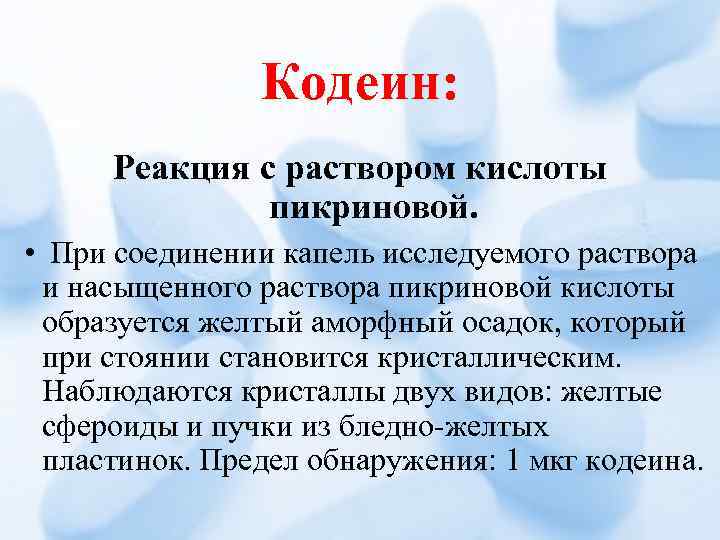 Кодеин:

Реакция с раствором кислоты пикриновой.

• При соединении капель исследуемого раствора и насыщенного раствора пикриновой кислоты образуется желтый аморфный осадок, который при стоянии становится кристаллическим. Наблюдаются кристаллы двух видов: желтые сфероиды и пучки из бледно-желтых пластинок. Предел обнаружения: 1 мкг кодеина.